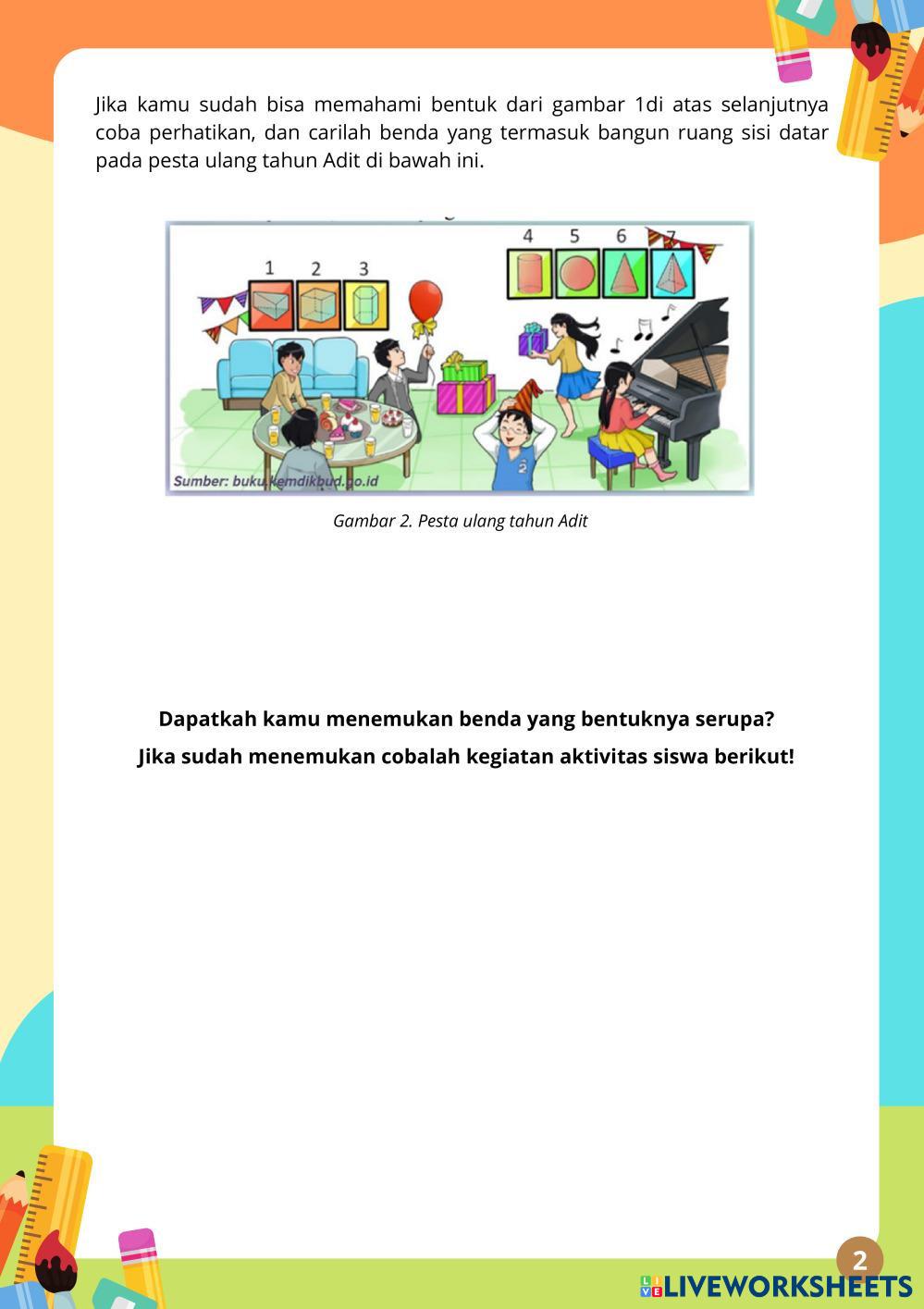 Jika kamu sudah bisa memahami bentuk dari gambar 1di atas selanjutnya coba perhatikan, dan carilah benda yang termasuk bangun ruang sisi datar pada pesta ulang tahun Adit di bawah ini.

1 2 3

4 5 6 7

2

Sumber: buku.kemdikbud.go.id

Gambar 2. Pesta ulang tahun Adit

Dapatkah kamu menemukan benda yang bentuknya serupa?

Jika sudah menemukan cobalah kegiatan aktivitas siswa berikut!

2

LIVEWORKSHEETS